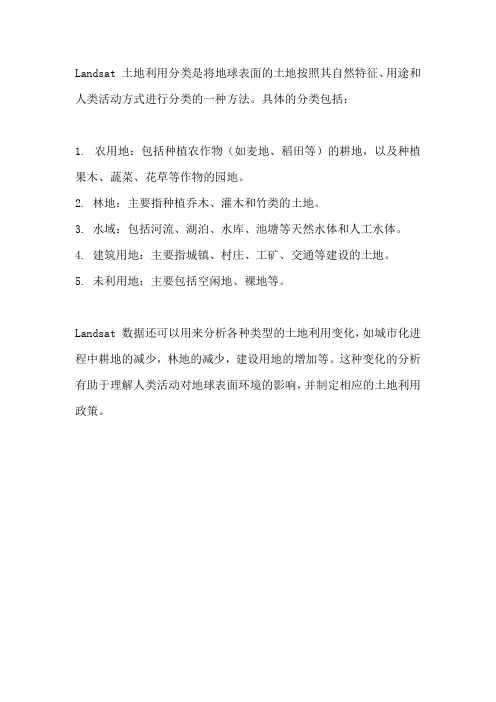 Landsat 土地利用分类是将地球表面的土地按照其自然特征、用途和人类活动方式进行分类的一种方法。具体的分类包括：

1. 农用地：包括种植农作物（如麦地、稻田等）的耕地，以及种植果木、蔬菜、花草等作物的园地。
2. 林地：主要指种植乔木、灌木和竹类的土地。
3. 水域：包括河流、湖泊、水库、池塘等天然水体和人工水体。
4. 建筑用地：主要指城镇、村庄、工矿、交通等建设的土地。
5. 未利用地：主要包括空闲地、裸地等。

Landsat 数据还可以用来分析各种类型的土地利用变化，如城市化进程中耕地的减少，林地的减少，建设用地的增加等。这种变化的分析有助于理解人类活动对地球表面环境的影响，并制定相应的土地利用政策。